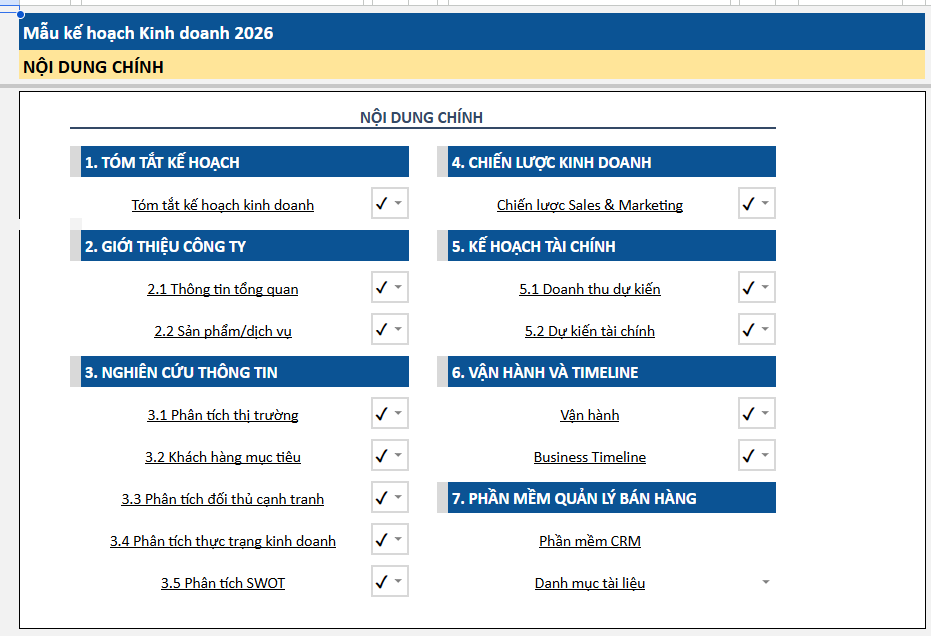 Mẫu kế hoạch Kinh doanh 2026

NỘI DUNG CHÍNH

NỘI DUNG CHÍNH

1. TÓM TẮT KẾ HOẠCH

Tóm tắt kế hoạch kinh doanh ✓

2. GIỚI THIỆU CÔNG TY

2.1 Thông tin tổng quan ✓

2.2 Sản phẩm/dịch vụ ✓

3. NGHIÊN CỨU THÔNG TIN

3.1 Phân tích thị trường ✓

3.2 Khách hàng mục tiêu ✓

3.3 Phân tích đối thủ cạnh tranh ✓

3.4 Phân tích thực trạng kinh doanh ✓

3.5 Phân tích SWOT ✓

4. CHIẾN LƯỢC KINH DOANH

Chiến lược Sales & Marketing ✓

5. KẾ HOẠCH TÀI CHÍNH

5.1 Doanh thu dự kiến ✓

5.2 Dự kiến tài chính ✓

6. VẬN HÀNH VÀ TIMELINE

Vận hành ✓

Business Timeline ✓

7. PHẦN MỀM QUẢN LÝ BÁN HÀNG

Phần mềm CRM

Danh mục tài liệu